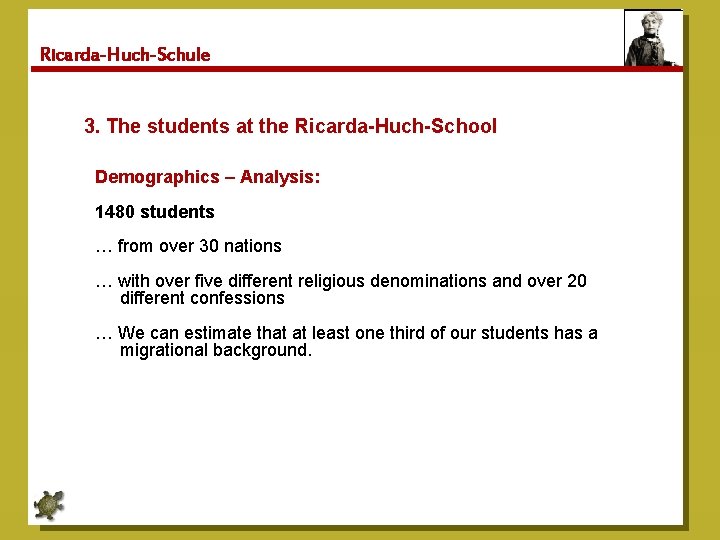 Ricarda-Huch-Schule

3. The students at the Ricarda-Huch-School

Demographics – Analysis:

1480 students

… from over 30 nations

… with over five different religious denominations and over 20 different confessions

… We can estimate that at least one third of our students has a migrational background.